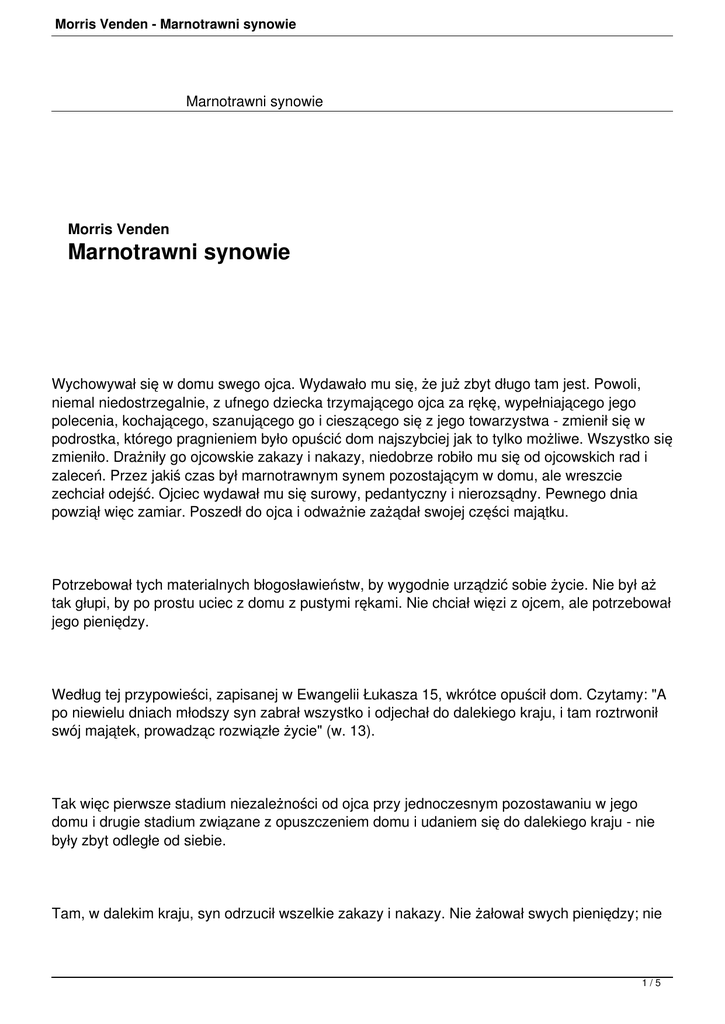 Morris Venden - Marnotrawni synowie

Marnotrawni synowie

Morris Venden
Marnotrawni synowie

Wychowywał się w domu swego ojca. Wydawało mu się, że już zbyt długo tam jest. Powoli, niemal niedostrzegalnie, z ufnego dziecka trzymającego ojca za rękę, wypełniającego jego polecenia, kochającego, szanującego go i cieszącego się z jego towarzystwa - zmienił się w podrostka, którego pragnieniem było opuścić dom najszybciej jak to tylko możliwe. Wszystko się zmieniło. Drażniły go ojcowskie zakazy i nakazy, niedobrze robiło mu się od ojcowskich rad i zaleceń. Przez jakiś czas był marnotrawnym synem pozostającym w domu, ale wreszcie zechciał odejść. Ojciec wydawał mu się surowy, pedantyczny i nierozsądny. Pewnego dnia powziął więc zamiar. Poszedł do ojca i odważnie zażądał swojej części majątku.

Potrzebował tych materialnych błogosławieństw, by wygodnie urządzić sobie życie. Nie był aż tak głupi, by po prostu uciec z domu z pustymi rękami. Nie chciał więzi z ojcem, ale potrzebował jego pieniędzy.

Według tej przypowieści, zapisanej w Ewangelii Łukasza 15, wkrótce opuścił dom. Czytamy: "A po niewielu dniach młodszy syn zabrał wszystko i odjechał do dalekiego kraju, i tam roztrwonił swój majątek, prowadząc rozwiązłe życie" (w. 13).

Tak więc pierwsze stadium niezależności od ojca przy jednoczesnym pozostawaniu w jego domu i drugie stadium związane z opuszczeniem domu i udaniem się do dalekiego kraju - nie były zbyt odległe od siebie.

Tam, w dalekim kraju, syn odrzucił wszelkie zakazy i nakazy. Nie żałował swych pieniędzy; nie

1 / 5